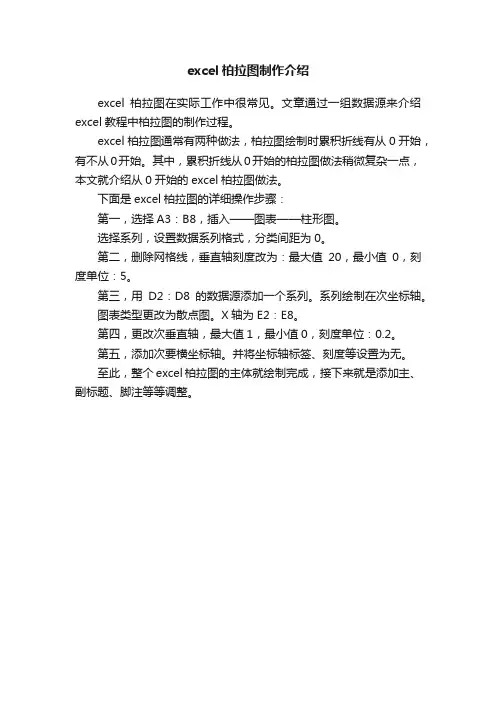 excel 柏拉图制作介绍

excel 柏拉图在实际工作中很常见。文章通过一组数据源来介绍 excel 教程中柏拉图的制作过程。

excel 柏拉图通常有两种做法，柏拉图绘制时累积折线有从 0 开始，有不从 0 开始。其中，累积折线从 0 开始的柏拉图做法稍微复杂一点，本文就介绍从 0 开始的 excel 柏拉图做法。

下面是 excel 柏拉图的详细操作步骤：

第一，选择 A3：B8，插入——图表——柱形图。

选择系列，设置数据系列格式，分类间距为 0。

第二，删除网格线，垂直轴刻度改为：最大值 20，最小值 0，刻度单位：5。

第三，用 D2：D8 的数据源添加一个系列。系列绘制在次坐标轴。

图表类型更改为散点图。X 轴为 E2：E8。

第四，更改次垂直轴，最大值 1，最小值 0，刻度单位：0.2。

第五，添加次要横坐标轴。并将坐标轴标签、刻度等设置为无。

至此，整个 excel 柏拉图的主体就绘制完成，接下来就是添加主、副标题、脚注等等调整。